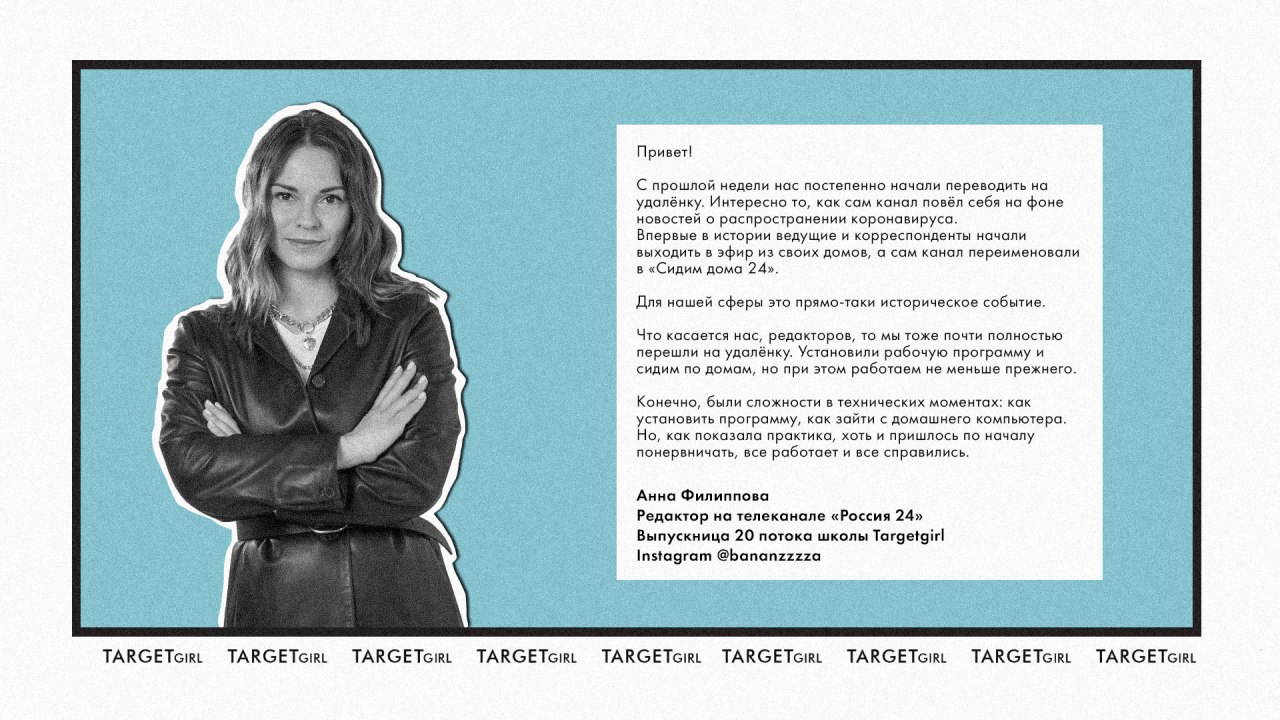 Привет!

С прошлой недели нас постепенно начали переводить на удалёнку. Интересно то, как сам канал повёл себя на фоне новостей о распространении коронавируса.
Впервые в истории ведущие и корреспонденты начали выходить в эфир из своих домов, а сам канал переименовали в «Сидим дома 24».

Для нашей сферы это прямо-таки историческое событие.

Что касается нас, редакторов, то мы тоже почти полностью перешли на удалёнку. Установили рабочую программу и сидим по домам, но при этом работаем не меньше прежнего.

Конечно, были сложности в технических моментах: как установить программу, как зайти с домашнего компьютера. Но, как показала практика, хоть и пришлось по началу понервничать, все работает и все справились.

Анна Филиппова
Редактор на телеканале «Россия 24»
Выпускница 20 потока школы Targetgirl
Instagram @bananzzzza

TARGETGIRL TARGETGIRL TARGETGIRL TARGETGIRL TARGETGIRL TARGETGIRL TARGETGIRL TARGETGIRL TARGETGIRL